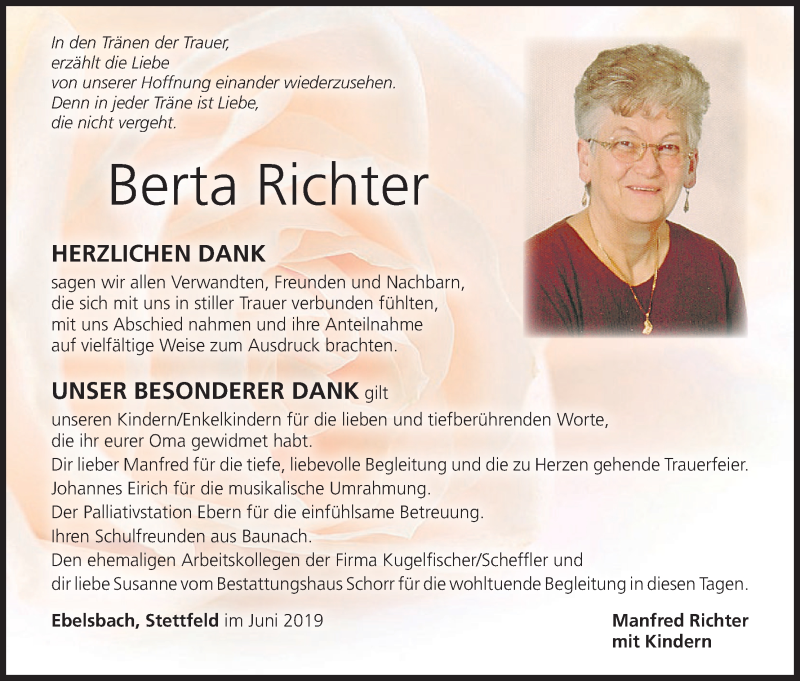 In den Tränen der Trauer,
erzählt die Liebe
von unserer Hoffnung einander wiederzusehen.
Denn in jeder Träne ist Liebe,
die nicht vergeht.

Berta Richter

HERZLICHEN DANK
sagen wir allen Verwandten, Freunden und Nachbarn, die sich mit uns in stiller Trauer verbunden fühlten, mit uns Abschied nahmen und ihre Anteilnahme auf vielfältige Weise zum Ausdruck brachten.

UNSER BESONDERER DANK gilt
unseren Kindern/Enkelkindern für die lieben und tiefberührenden Worte, die ihr eurer Oma gewidmet habt.
Dir lieber Manfred für die tiefe, liebevolle Begleitung und die zu Herzen gehende Trauerfeier.
Johannes Eirich für die musikalische Umrahmung.
Der Palliativstation Ebern für die einfühlsame Betreuung.
Ihren Schulfreunden aus Baunach.
Den ehemaligen Arbeitskollegen der Firma Kugelfischer/Scheffler und dir liebe Susanne vom Bestattungshaus Schorr für die wohltuende Begleitung in diesen Tagen.

Ebelsbach, Stettfeld im Juni 2019

Manfred Richter
mit Kindern